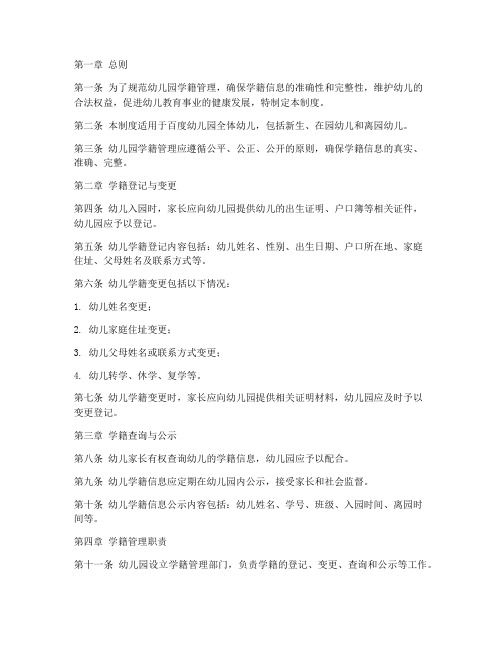 第一章 总则

第一条 为了规范幼儿园学籍管理，确保学籍信息的准确性和完整性，维护幼儿的合法权益，促进幼儿教育事业的健康发展，特制定本制度。

第二条 本制度适用于百度幼儿园全体幼儿，包括新生、在园幼儿和离园幼儿。

第三条 幼儿园学籍管理应遵循公平、公正、公开的原则，确保学籍信息的真实、准确、完整。

第二章 学籍登记与变更

第四条 幼儿入园时，家长应向幼儿园提供幼儿的出生证明、户口簿等相关证件，幼儿园应予以登记。

第五条 幼儿学籍登记内容包括：幼儿姓名、性别、出生日期、户口所在地、家庭住址、父母姓名及联系方式等。

第六条 幼儿学籍变更包括以下情况：

1. 幼儿姓名变更；

2. 幼儿家庭住址变更；

3. 幼儿父母姓名或联系方式变更；

4. 幼儿转学、休学、复学等。

第七条 幼儿学籍变更时，家长应向幼儿园提供相关证明材料，幼儿园应及时予以变更登记。

第三章 学籍查询与公示

第八条 幼儿家长有权查询幼儿的学籍信息，幼儿园应予以配合。

第九条 幼儿学籍信息应定期在幼儿园内公示，接受家长和社会监督。

第十条 幼儿学籍信息公示内容包括：幼儿姓名、学号、班级、入园时间、离园时间等。

第四章 学籍管理职责

第十一条 幼儿园设立学籍管理部门，负责学籍的登记、变更、查询和公示等工作。